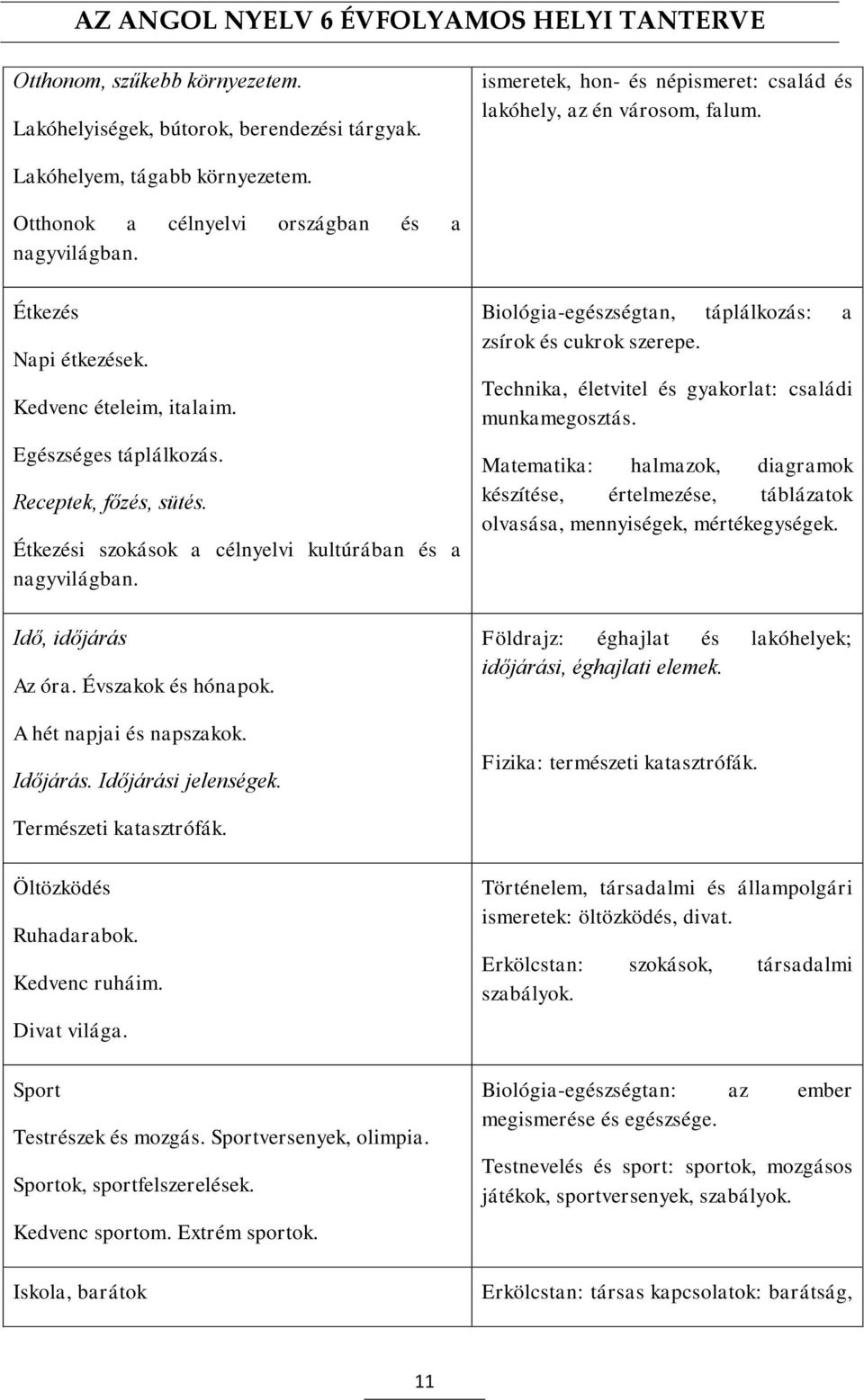 AZ ANGOL NYELV 6 ÉVFOLYAMOS HELYI TANTERVE

| | |
|---|---|
| Otthonom, szűkebb környezetem. Lakóhelyiségek, bútorok, berendezési tárgyak. Lakóhelyem, tágabb környezetem. Otthonok a célnyelvi országban és a nagyvilágban. | ismeretek, hon- és népismeret: család és lakóhely, az én városom, falum. |
| Étkezés Napi étkezések. Kedvenc ételeim, italaim. Egészséges táplálkozás. Receptek, főzés, sütés. Étkezési szokások a célnyelvi kultúrában és a nagyvilágban. | Biológia-egészségtan, táplálkozás: a zsírok és cukrok szerepe. Technika, életvitel és gyakorlat: családi munkamegosztás. Matematika: halmazok, diagramok készítése, értelmezése, táblázatok olvasása, mennyiségek, mértékegységek. |
| Idő, időjárás Az óra. Évszakok és hónapok. A hét napjai és napszakok. Időjárás. Időjárási jelenségek. Természeti katasztrófák. | Földrajz: éghajlat és lakóhelyek; időjárási, éghajlati elemek. Fizika: természeti katasztrófák. |
| Öltözködés Ruhadarabok. Kedvenc ruháim. Divat világa. | Történelem, társadalmi és állampolgári ismeretek: öltözködés, divat. Erkölcstan: szokások, társadalmi szabályok. |
| Sport Testrészek és mozgás. Sportversenyek, olimpia. Sportok, sportfelszerelések. Kedvenc sportom. Extrém sportok. | Biológia-egészségtan: az ember megismerése és egészsége. Testnevelés és sport: sportok, mozgásos játékok, sportversenyek, szabályok. |
| Iskola, barátok | Erkölcstan: társas kapcsolatok: barátság, |

11